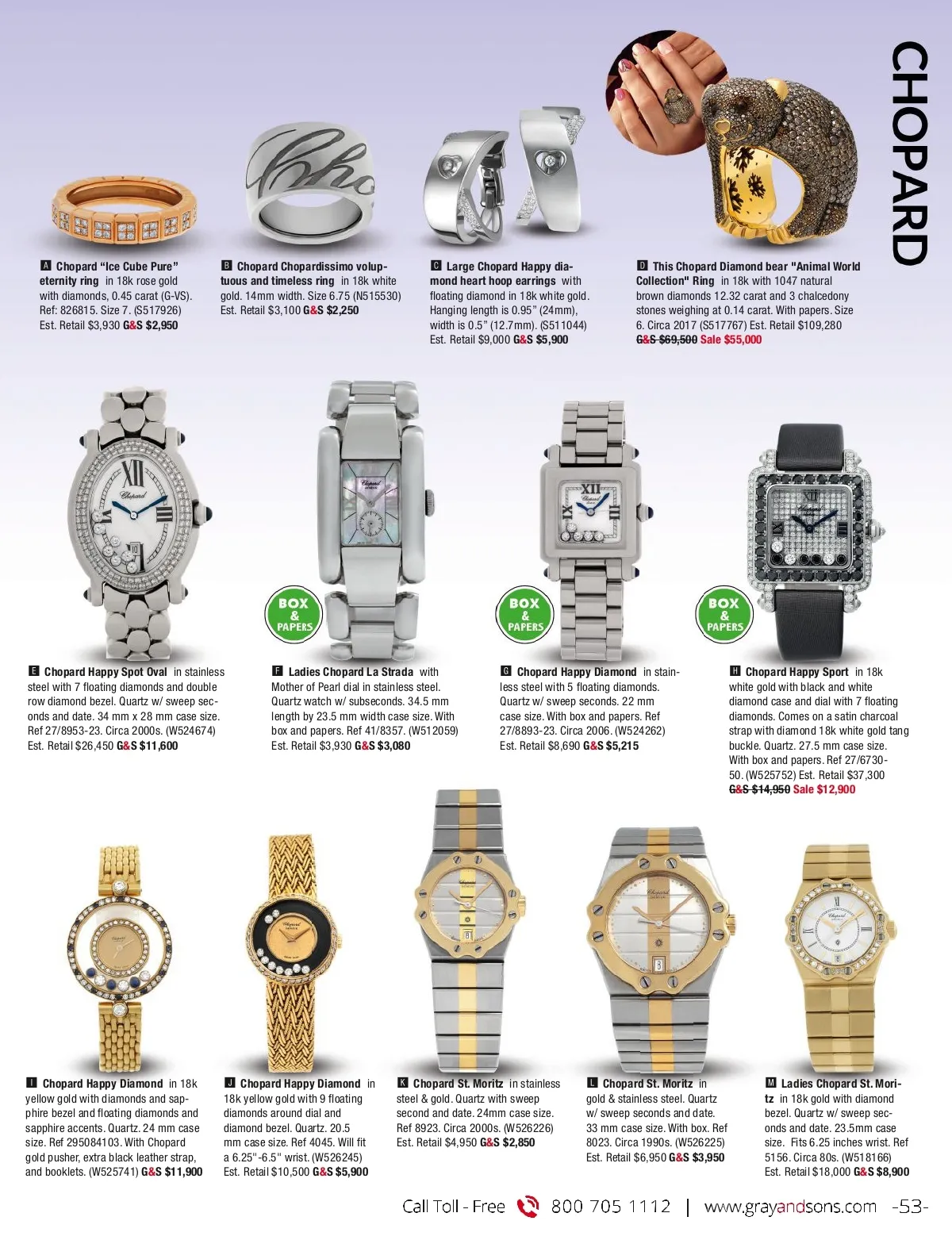 CHOPARD

A Chopard "Ice Cube Pure" eternity ring in 18k rose gold with diamonds, 0.45 carat (G-VS). Ref: 826815. Size 7. (S517926) Est. Retail $3,930 G&S $2,950

B Chopard Chopardissimo voluptuous and timeless ring in 18k white gold. 14mm width. Size 6.75 (N515530) Est. Retail $3,100 G&S $2,250

C Large Chopard Happy diamond heart hoop earrings with floating diamond in 18k white gold. Hanging length is 0.95" (24mm), width is 0.5" (12.7mm). (S511044) Est. Retail $9,000 G&S $5,900

D This Chopard Diamond bear "Animal World Collection" Ring in 18k with 1047 natural brown diamonds 12.32 carat and 3 chalcedony stones weighing at 0.14 carat. With papers. Size 6. Circa 2017 (S517767) Est. Retail $109,280 G&S $69,500 Sale $55,000

BOX & PAPERS

BOX & PAPERS

BOX & PAPERS

E Chopard Happy Spot Oval in stainless steel with 7 floating diamonds and double row diamond bezel. Quartz w/ sweep seconds and date. 34 mm x 28 mm case size. Ref 27/8953-23. Circa 2000s. (W524674) Est. Retail $26,450 G&S $11,600

F Ladies Chopard La Strada with Mother of Pearl dial in stainless steel. Quartz watch w/ subseconds. 34.5 mm length by 23.5 mm width case size. With box and papers. Ref 41/8357. (W512059) Est. Retail $3,930 G&S $3,080

G Chopard Happy Diamond in stainless steel with 5 floating diamonds. Quartz w/ sweep seconds. 22 mm case size. With box and papers. Ref 27/8893-23. Circa 2006. (W524262) Est. Retail $8,690 G&S $5,215

H Chopard Happy Sport in 18k white gold with black and white diamond case and dial with 7 floating diamonds. Comes on a satin charcoal strap with diamond 18k white gold tang buckle. Quartz. 27.5 mm case size. With box and papers. Ref 27/6730-50. (W525752) Est. Retail $37,300 G&S $14,950 Sale $12,900

I Chopard Happy Diamond in 18k yellow gold with diamonds and sapphire bezel and floating diamonds and sapphire accents. Quartz. 24 mm case size. Ref 295084103. With Chopard gold pusher, extra black leather strap, and booklets. (W525741) G&S $11,900

J Chopard Happy Diamond in 18k yellow gold with 9 floating diamonds around dial and diamond bezel. Quartz. 20.5 mm case size. Ref 4045. Will fit a 6.25"-6.5" wrist. (W526245) Est. Retail $10,500 G&S $5,900

K Chopard St. Moritz in stainless steel & gold. Quartz with sweep second and date. 24mm case size. Ref 8923. Circa 2000s. (W526226) Est. Retail $4,950 G&S $2,850

L Chopard St. Moritz in gold & stainless steel. Quartz w/ sweep seconds and date. 33 mm case size. With box. Ref 8023. Circa 1990s. (W526225) Est. Retail $6,950 G&S $3,950

M Ladies Chopard St. Moritz in 18k gold with diamond bezel. Quartz w/ sweep seconds and date. 23.5mm case size. Fits 6.25 inches wrist. Ref 5156. Circa 80s. (W518166) Est. Retail $18,000 G&S $8,900

Call Toll - Free 800 705 1112 | www.grayandsons.com -53-